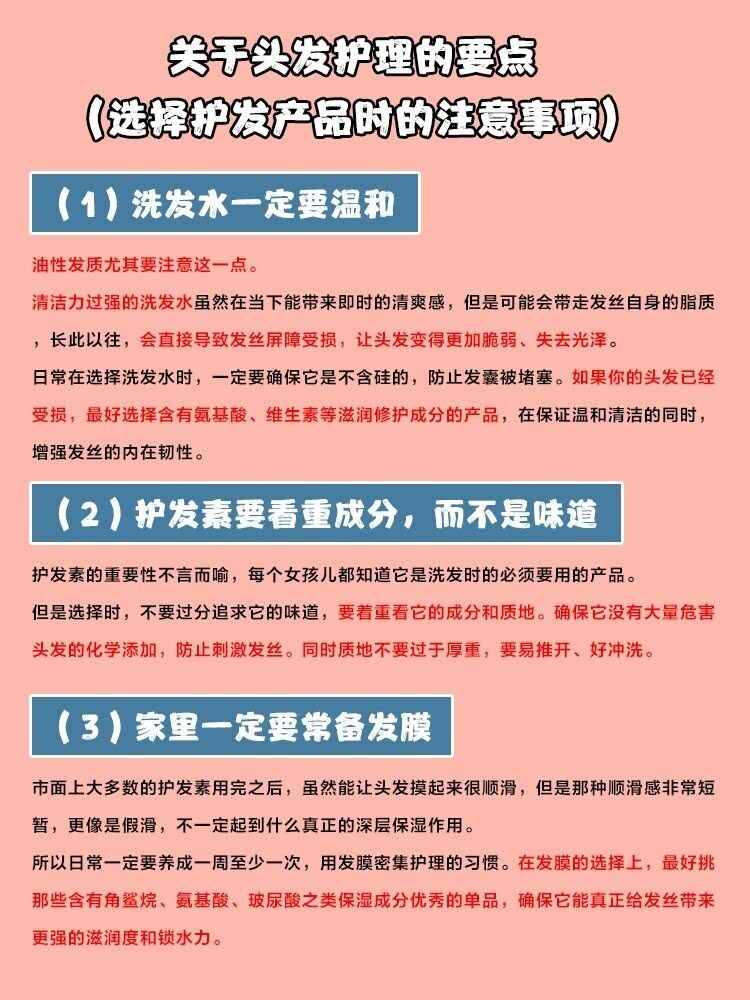 关于头发护理的要点
（选择护发产品时的注意事项）

（1）洗发水一定要温和

油性发质尤其要注意这一点。

清洁力过强的洗发水虽然在当下能带来即时的清爽感，但是可能会带走发丝自身的脂质，长此以往，会直接导致发丝屏障受损，让头发变得更加脆弱、失去光泽。

日常在选择洗发水时，一定要确保它是不含硅的，防止发囊被堵塞。如果你的头发已经受损，最好选择含有氨基酸、维生素等滋润修护成分的产品，在保证温和清洁的同时，增强发丝的内在韧性。

（2）护发素要看重成分，而不是味道

护发素的重要性不言而喻，每个女孩儿都知道它是洗发时的必须要用的产品。

但是选择时，不要过分追求它的味道，要着重看它的成分和质地。确保它没有大量危害头发的化学添加，防止刺激发丝。同时质地不要过于厚重，要易推开、好冲洗。

（3）家里一定要常备发膜

市面上大多数的护发素用完之后，虽然能让头发摸起来很顺滑，但是那种顺滑感非常短暂，更像是假滑，不一定起到什么真正的深层保湿作用。

所以日常一定要养成一周至少一次，用发膜密集护理的习惯。在发膜的选择上，最好挑那些含有角鲨烷、氨基酸、玻尿酸之类保湿成分优秀的单品，确保它能真正给发丝带来更强的滋润度和锁水力。